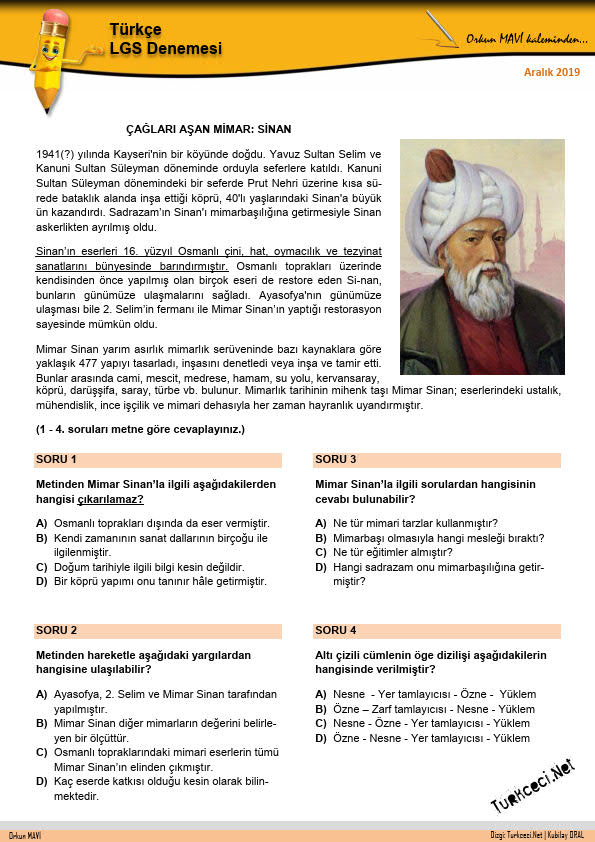 Türkçe
LGS Denemesi

Orkun MAVİ kaleminden...

Aralık 2019

ÇAĞLARI AŞAN MİMAR: SİNAN

1941(?) yılında Kayseri'nin bir köyünde doğdu. Yavuz Sultan Selim ve Kanuni Sultan Süleyman döneminde orduyla seferlere katıldı. Kanuni Sultan Süleyman dönemindeki bir seferde Prut Nehri üzerine kısa sürede bataklık alanda inşa ettiği köprü, 40'lı yaşlarındaki Sinan'a büyük ün kazandırdı. Sadrazam'ın Sinan'ı mimarbaşılığına getirmesiyle Sinan askerlikten ayrılmış oldu.

Sinan'ın eserleri 16. yüzyıl Osmanlı çini, hat, oymacılık ve tezyinat sanatlarını bünyesinde barındırmıştır. Osmanlı toprakları üzerinde kendisinden önce yapılmış olan birçok eseri de restore eden Si-nan, bunların günümüze ulaşmalarını sağladı. Ayasofya'nın günümüze ulaşması bile 2. Selim'in fermanı ile Mimar Sinan'ın yaptığı restorasyon sayesinde mümkün oldu.

Mimar Sinan yarım asırlık mimarlık serüveninde bazı kaynaklara göre yaklaşık 477 yapıyı tasarladı, inşasını denetledi veya inşa ve tamir etti. Bunlar arasında cami, mescit, medrese, hamam, su yolu, kervansaray, köprü, darüşşifa, saray, türbe vb. bulunur. Mimarlık tarihinin mihenk taşı Mimar Sinan; eserlerindeki ustalık, mühendislik, ince işçilik ve mimari dehasıyla her zaman hayranlık uyandırmıştır.

(1 - 4. soruları metne göre cevaplayınız.)

SORU 1

Metinden Mimar Sinan'la ilgili aşağıdakilerden hangisi çıkarılamaz?

A) Osmanlı toprakları dışında da eser vermiştir.
B) Kendi zamanının sanat dallarının birçoğu ile ilgilenmiştir.
C) Doğum tarihiyle ilgili bilgi kesin değildir.
D) Bir köprü yapımı onu tanınır hâle getirmiştir.

SORU 2

Metinden hareketle aşağıdaki yargılardan hangisine ulaşılabilir?

A) Ayasofya, 2. Selim ve Mimar Sinan tarafından yapılmıştır.
B) Mimar Sinan diğer mimarların değerini belirleyen bir ölçüttür.
C) Osmanlı topraklarındaki mimari eserlerin tümü Mimar Sinan'ın elinden çıkmıştır.
D) Kaç eserde katkısı olduğu kesin olarak bilinmektedir.

SORU 3

Mimar Sinan'la ilgili sorulardan hangisinin cevabı bulunabilir?

A) Ne tür mimari tarzlar kullanmıştır?
B) Mimarbaşı olmasıyla hangi mesleği bıraktı?
C) Ne tür eğitimler almıştır?
D) Hangi sadrazam onu mimarbaşılığına getirmiştir?

SORU 4

Altı çizili cümlenin öge dizilişi aşağıdakilerin hangisinde verilmiştir?

A) Nesne - Yer tamlayıcısı - Özne - Yüklem
B) Özne – Zarf tamlayıcısı - Nesne - Yüklem
C) Nesne - Özne - Yer tamlayıcısı - Yüklem
D) Özne - Nesne - Yer tamlayıcısı - Yüklem

Turkceci.Net

Orkun MAVİ

Dizgi: Turkceci.Net | Kubilay ORAL